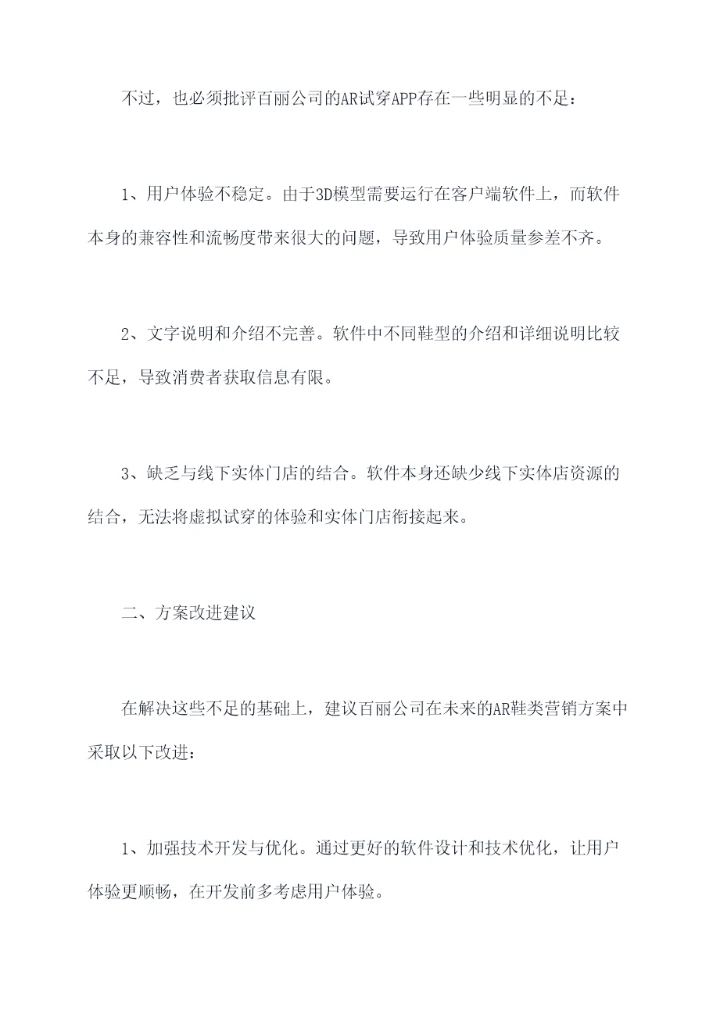 不过，也必须批评百丽公司的AR试穿APP存在一些明显的不足：

1、用户体验不稳定。由于3D模型需要运行在客户端软件上，而软件本身的兼容性和流畅度带来很大的问题，导致用户体验质量参差不齐。

2、文字说明和介绍不完善。软件中不同鞋型的介绍和详细说明比较不足，导致消费者获取信息有限。

3、缺乏与线下实体门店的结合。软件本身还缺少线下实体店资源的结合，无法将虚拟试穿的体验和实体门店衔接起来。

二、方案改进建议

在解决这些不足的基础上，建议百丽公司在未来的AR鞋类营销方案中采取以下改进：

1、加强技术开发与优化。通过更好的软件设计和技术优化，让用户体验更顺畅，在开发前多考虑用户体验。